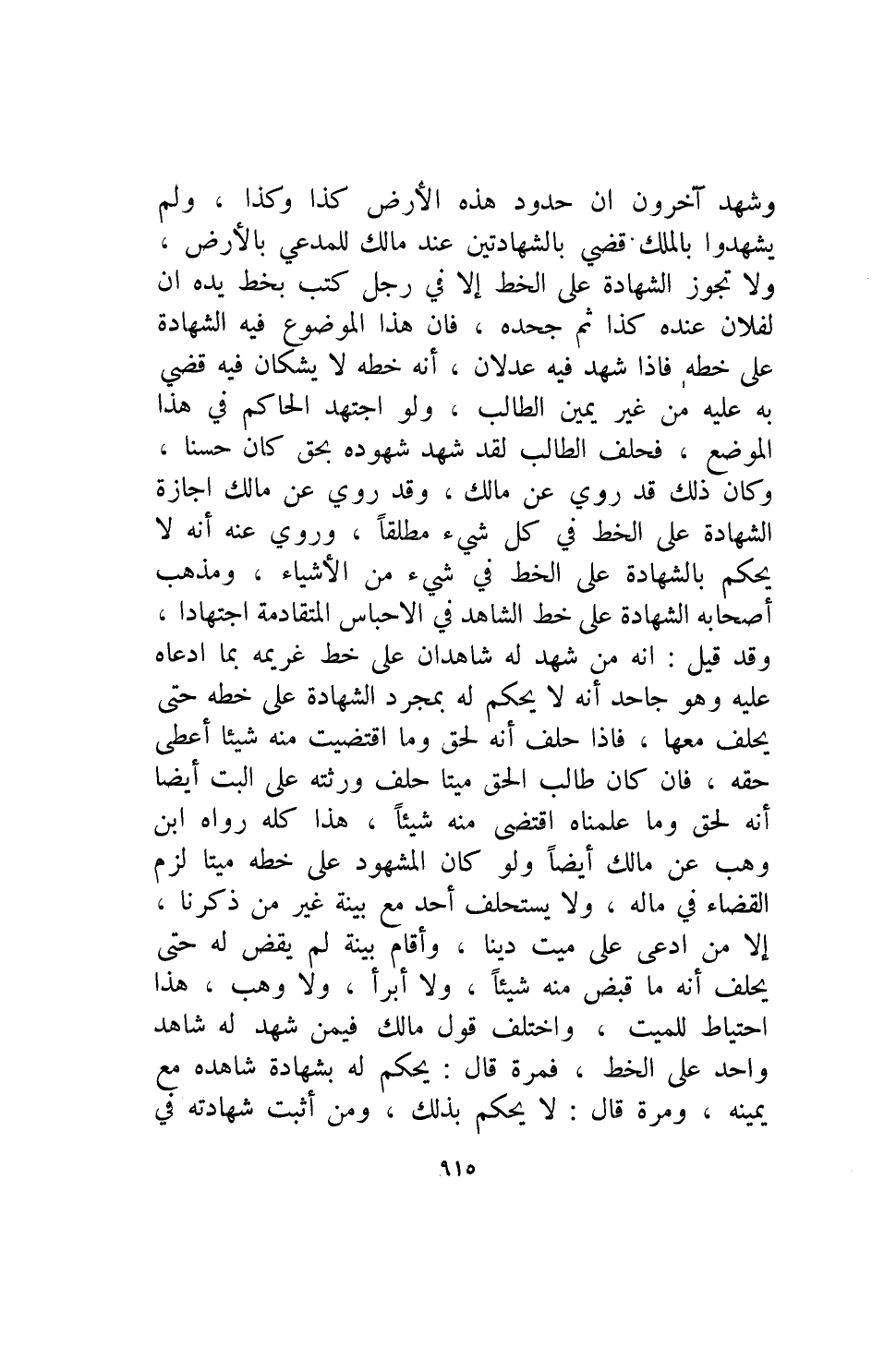 وشهد آخرون ان حدود هذه الأرض كذا وكذا ، ولم يشهدوا بالملك قضي بالشهادتين عند مالك للمدعي بالأرض ، ولا تجوز الشهادة على الخط إلا في رجل كتب بخط يده ان لفلان عنده كذا ثم جحده ، فان هذا الموضوع فيه الشهادة على خطه فاذا شهد فيه عدلان ، أنه خطه لا يشكان فيه قضي به عليه من غير يمين الطالب ، ولو اجتهد الحاكم في هذا الموضع ، فحلف الطالب لقد شهد شهوده بحق كان حسنا ، وكان ذلك قد روي عن مالك ، وقد روي عن مالك اجازة الشهادة على الخط في كل شيء مطلقاً ، وروي عنه أنه لا يحكم بالشهادة على الخط في شيء من الأشياء ، ومذهب أصحابه الشهادة على خط الشاهد في الاحباس المتقادمة اجتهادا ، وقد قيل : انه من شهد له شاهدان على خط غريمه بما ادعاه عليه وهو جاحد أنه لا يحكم له بمجرد الشهادة على خطه حتى يحلف معها ، فاذا حلف أنه لحق وما اقتضيت منه شيئا أعطى حقه ، فان كان طالب الحق ميتا حلف ورثته على البت أيضا أنه لحق وما علمناه اقتضى منه شيئاً ، هذا كله رواه ابن وهب عن مالك أيضاً ولو كان المشهود على خطه ميتا لزم القضاء في ماله ، ولا يستحلف أحد مع بينة غير من ذكرنا ، إلا من ادعى على ميت دينا ، وأقام بينة لم يقض له حتى يحلف أنه ما قبض منه شيئاً ، ولا أبرأ ، ولا وهب ، هذا احتياط للميت ، واختلف قول مالك فيمن شهد له شاهد واحد على الخط ، فمرة قال : يحكم له بشهادة شاهده مع يمينه ، ومرة قال : لا يحكم بذلك ، ومن أثبت شهادته في

٩١٥